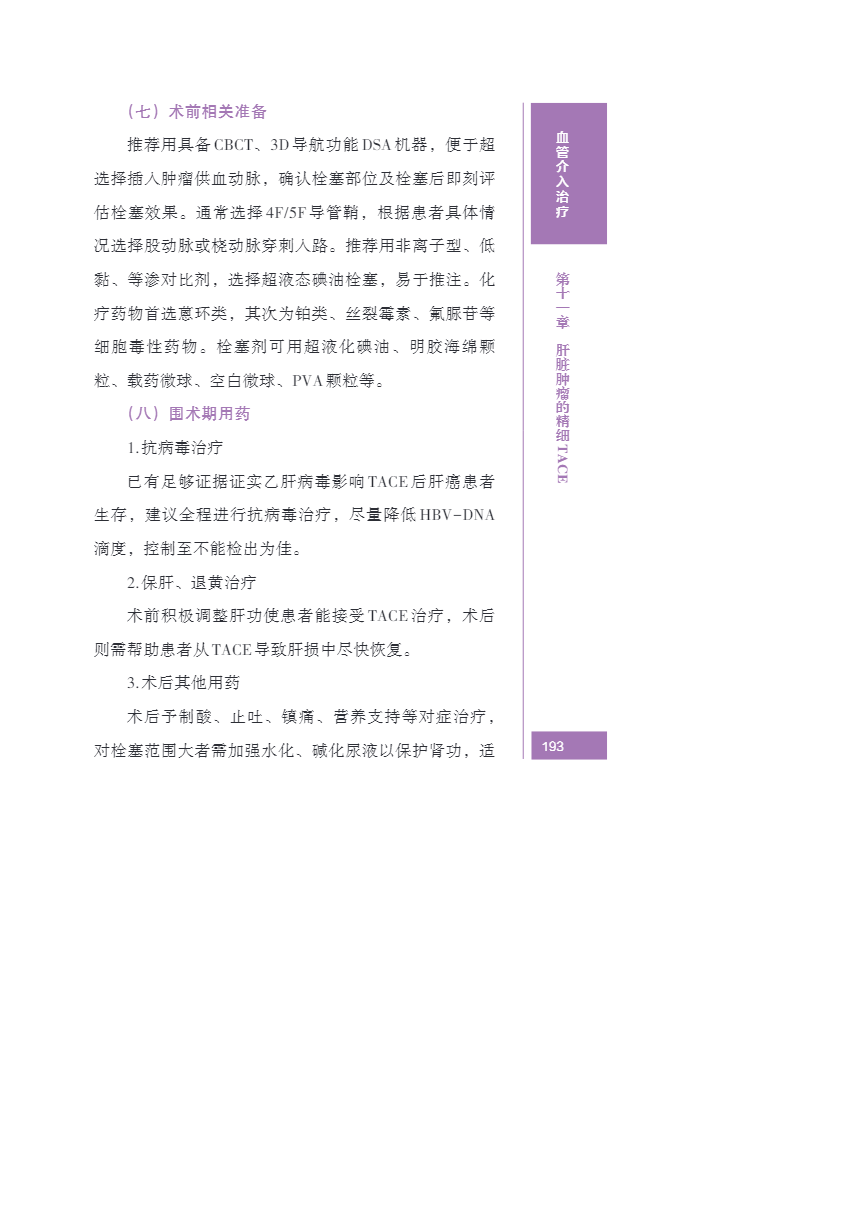 （七）术前相关准备

推荐用具备CBCT、3D导航功能DSA机器，便于超选择插入肿瘤供血动脉，确认栓塞部位及栓塞后即刻评估栓塞效果。通常选择4F/5F导管鞘，根据患者具体情况选择股动脉或桡动脉穿刺入路。推荐用非离子型、低黏、等渗对比剂，选择超液态碘油栓塞，易于推注。化疗药物首选蒽环类，其次为铂类、丝裂霉素、氟脲苷等细胞毒性药物。栓塞剂可用超液化碘油、明胶海绵颗粒、载药微球、空白微球、PVA颗粒等。

（八）围术期用药

1.抗病毒治疗

已有足够证据证实乙肝病毒影响TACE后肝癌患者生存，建议全程进行抗病毒治疗，尽量降低HBV-DNA滴度，控制至不能检出为佳。

2.保肝、退黄治疗

术前积极调整肝功使患者能接受TACE治疗，术后则需帮助患者从TACE导致肝损中尽快恢复。

3.术后其他用药

术后予制酸、止吐、镇痛、营养支持等对症治疗，对栓塞范围大者需加强水化、碱化尿液以保护肾功，适

血管介入治疗

第十一章 肝脏肿瘤的精细TACE

193